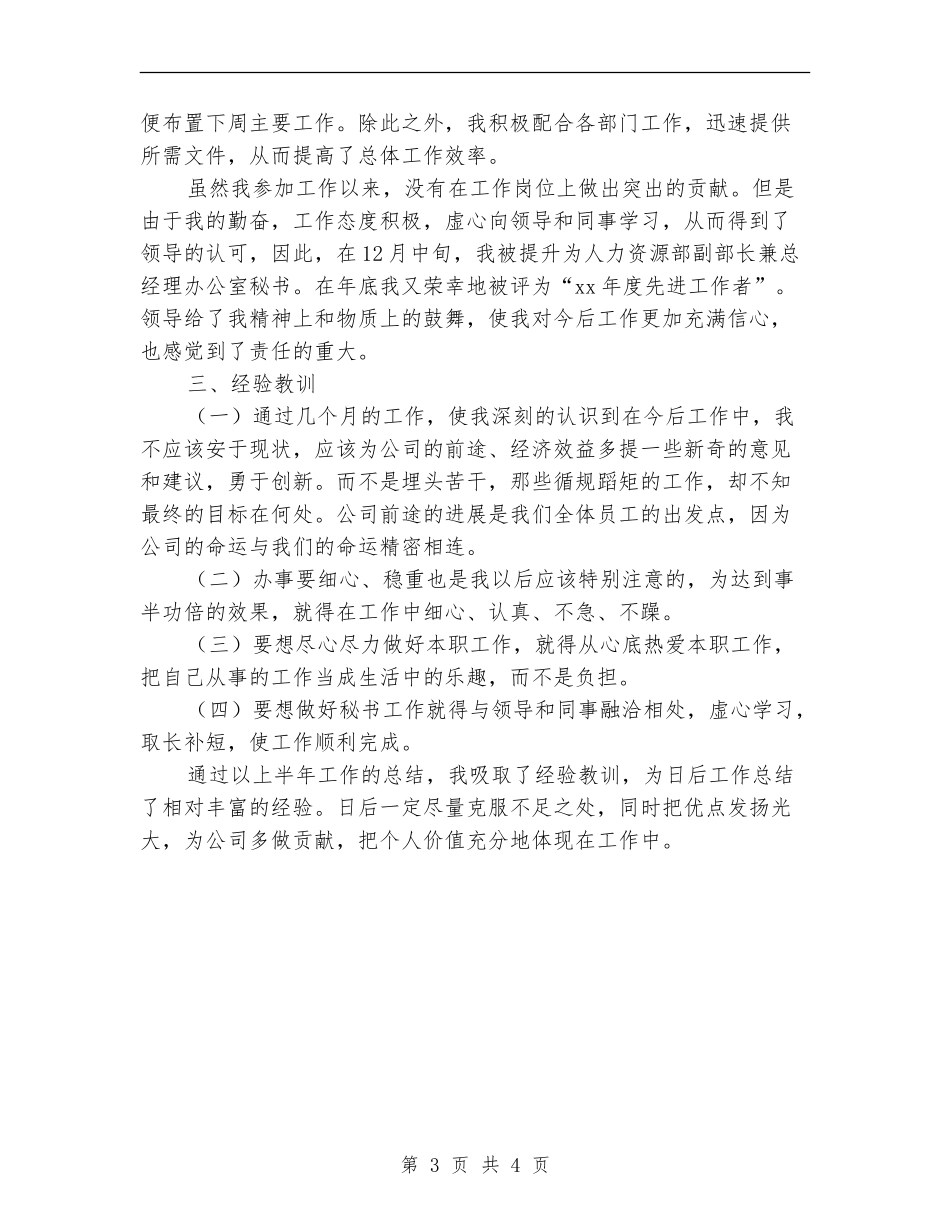 便布置下周主要工作。除此之外，我积极配合各部门工作，迅速提供所需文件，从而提高了总体工作效率。

虽然我参加工作以来，没有在工作岗位上做出突出的贡献。但是由于我的勤奋，工作态度积极，虚心向领导和同事学习，从而得到了领导的认可，因此，在12月中旬，我被提升为人力资源部副部长兼总经理办公室秘书。在年底我又荣幸地被评为“xx年度先进工作者”。领导给了我精神上和物质上的鼓舞，使我对今后工作更加充满信心，也感觉到了责任的重大。

三、经验教训

（一）通过几个月的工作，使我深刻的认识到在今后工作中，我不应该安于现状，应该为公司的前途、经济效益多提一些新奇的意见和建议，勇于创新。而不是埋头苦干，那些循规蹈矩的工作，却不知最终的目标在何处。公司前途的进展是我们全体员工的出发点，因为公司的命运与我们的命运精密相连。

（二）办事要细心、稳重也是我以后应该特别注意的，为达到事半功倍的效果，就得在工作中细心、认真、不急、不躁。

（三）要想尽心尽力做好本职工作，就得从心底热爱本职工作，把自己从事的工作当成生活中的乐趣，而不是负担。

（四）要想做好秘书工作就得与领导和同事融洽相处，虚心学习，取长补短，使工作顺利完成。

通过以上半年工作的总结，我吸取了经验教训，为日后工作总结了相对丰富的经验。日后一定尽量克服不足之处，同时把优点发扬光大，为公司多做贡献，把个人价值充分地体现在工作中。

第 3 页 共 4 页